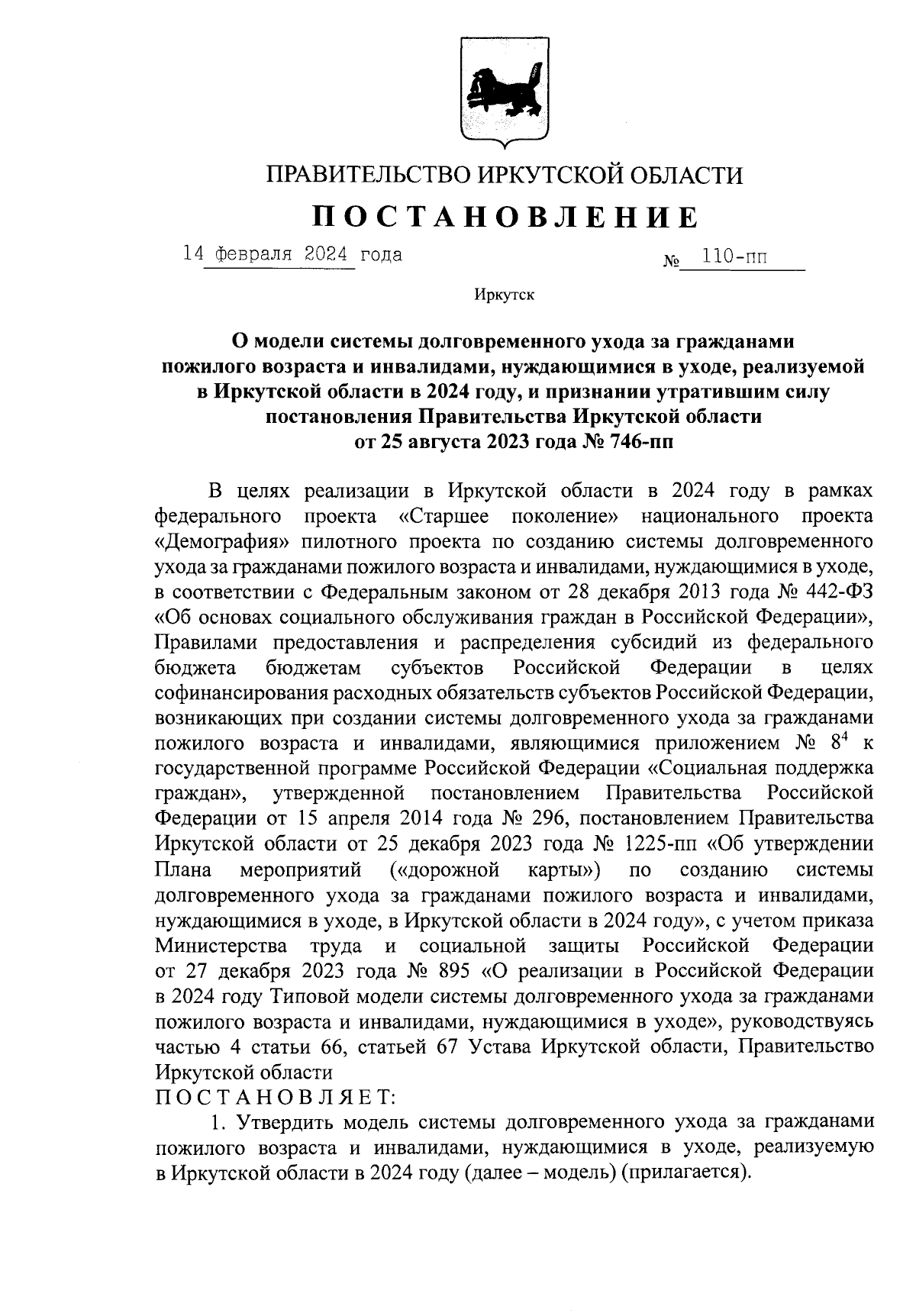 ПРАВИТЕЛЬСТВО ИРКУТСКОЙ ОБЛАСТИ

ПОСТАНОВЛЕНИЕ

14 февраля 2024 года № 110-пп

Иркутск

О модели системы долговременного ухода за гражданами пожилого возраста и инвалидами, нуждающимися в уходе, реализуемой в Иркутской области в 2024 году, и признании утратившим силу постановления Правительства Иркутской области от 25 августа 2023 года № 746-пп

В целях реализации в Иркутской области в 2024 году в рамках федерального проекта «Старшее поколение» национального проекта «Демография» пилотного проекта по созданию системы долговременного ухода за гражданами пожилого возраста и инвалидами, нуждающимися в уходе, в соответствии с Федеральным законом от 28 декабря 2013 года № 442-ФЗ «Об основах социального обслуживания граждан в Российской Федерации», Правилами предоставления и распределения субсидий из федерального бюджета бюджетам субъектов Российской Федерации в целях софинансирования расходных обязательств субъектов Российской Федерации, возникающих при создании системы долговременного ухода за гражданами пожилого возраста и инвалидами, являющимися приложением № $8^4$ к государственной программе Российской Федерации «Социальная поддержка граждан», утвержденной постановлением Правительства Российской Федерации от 15 апреля 2014 года № 296, постановлением Правительства Иркутской области от 25 декабря 2023 года № 1225-пп «Об утверждении Плана мероприятий («дорожной карты») по созданию системы долговременного ухода за гражданами пожилого возраста и инвалидами, нуждающимися в уходе, в Иркутской области в 2024 году», с учетом приказа Министерства труда и социальной защиты Российской Федерации от 27 декабря 2023 года № 895 «О реализации в Российской Федерации в 2024 году Типовой модели системы долговременного ухода за гражданами пожилого возраста и инвалидами, нуждающимися в уходе», руководствуясь частью 4 статьи 66, статьей 67 Устава Иркутской области, Правительство Иркутской области
ПОСТАНОВЛЯЕТ:

1. Утвердить модель системы долговременного ухода за гражданами пожилого возраста и инвалидами, нуждающимися в уходе, реализуемую в Иркутской области в 2024 году (далее – модель) (прилагается).